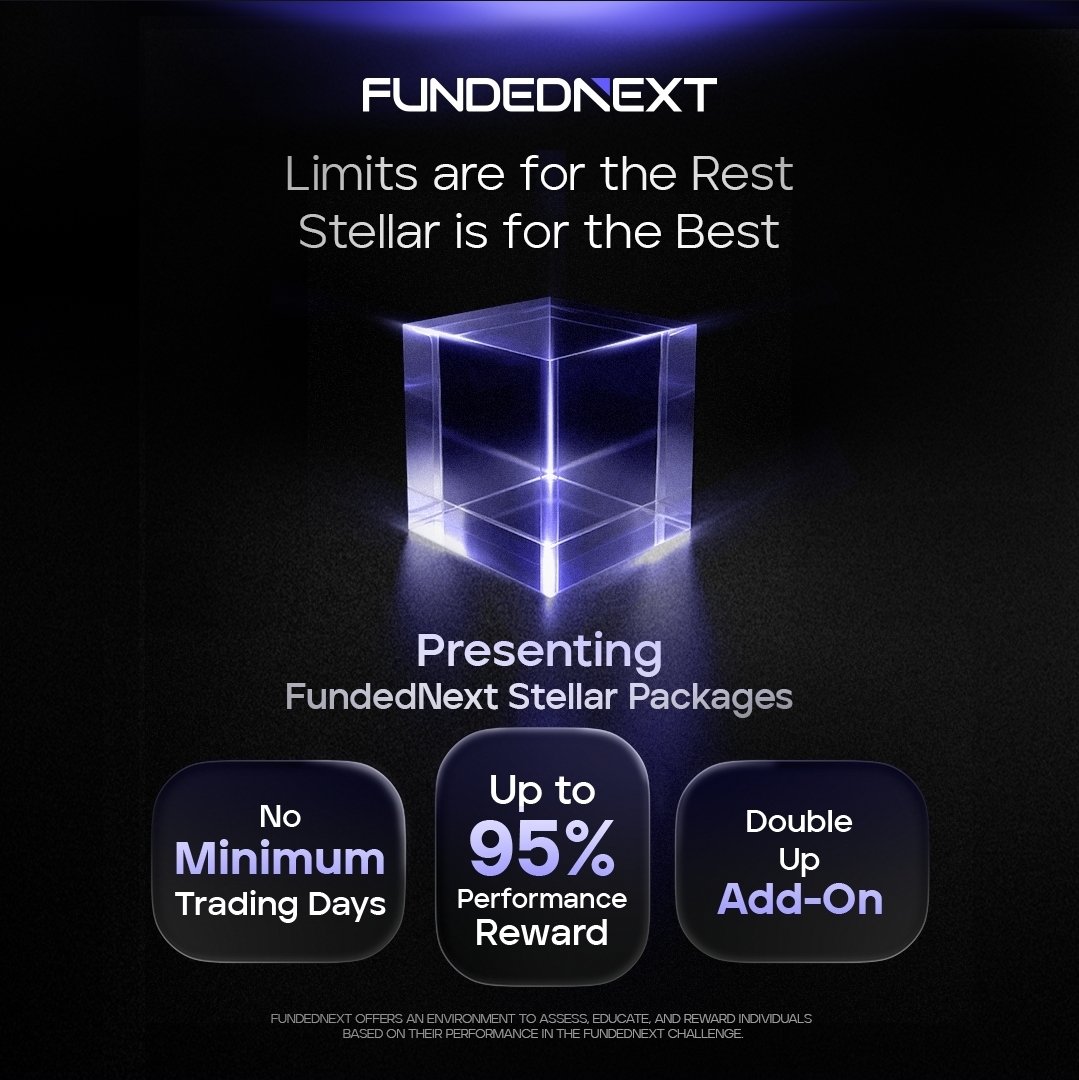 FUNDEDNEXT

Limits are for the Rest
Stellar is for the Best

Presenting
FundedNext Stellar Packages

No
Minimum
Trading Days

Up to
95%
Performance
Reward

Double
Up
Add-On

FUNDEDNEXT OFFERS AN ENVIRONMENT TO ASSESS, EDUCATE, AND REWARD INDIVIDUALS BASED ON THEIR PERFORMANCE IN THE FUNDEDNEXT CHALLENGE.